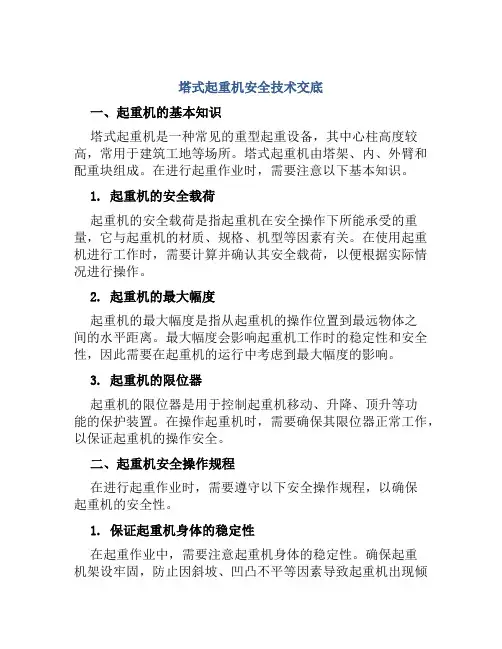 塔式起重机安全技术交底

一、起重机的基本知识

塔式起重机是一种常见的重型起重设备，其中心柱高度较高，常用于建筑工地等场所。塔式起重机由塔架、内、外臂和配重块组成。在进行起重作业时，需要注意以下基本知识。

1. 起重机的安全载荷

起重机的安全载荷是指起重机在安全操作下所能承受的重量，它与起重机的材质、规格、机型等因素有关。在使用起重机进行工作时，需要计算并确认其安全载荷，以便根据实际情况进行操作。

2. 起重机的最大幅度

起重机的最大幅度是指从起重机的操作位置到最远物体之间的水平距离。最大幅度会影响起重机工作时的稳定性和安全性，因此需要在起重机的运行中考虑到最大幅度的影响。

3. 起重机的限位器

起重机的限位器是用于控制起重机移动、升降、顶升等功能的保护装置。在操作起重机时，需要确保其限位器正常工作，以保证起重机的操作安全。

二、起重机安全操作规程

在进行起重作业时，需要遵守以下安全操作规程，以确保起重机的安全性。

1. 保证起重机身体的稳定性

在起重作业中，需要注意起重机身体的稳定性。确保起重机架设牢固，防止因斜坡、凹凸不平等因素导致起重机出现倾